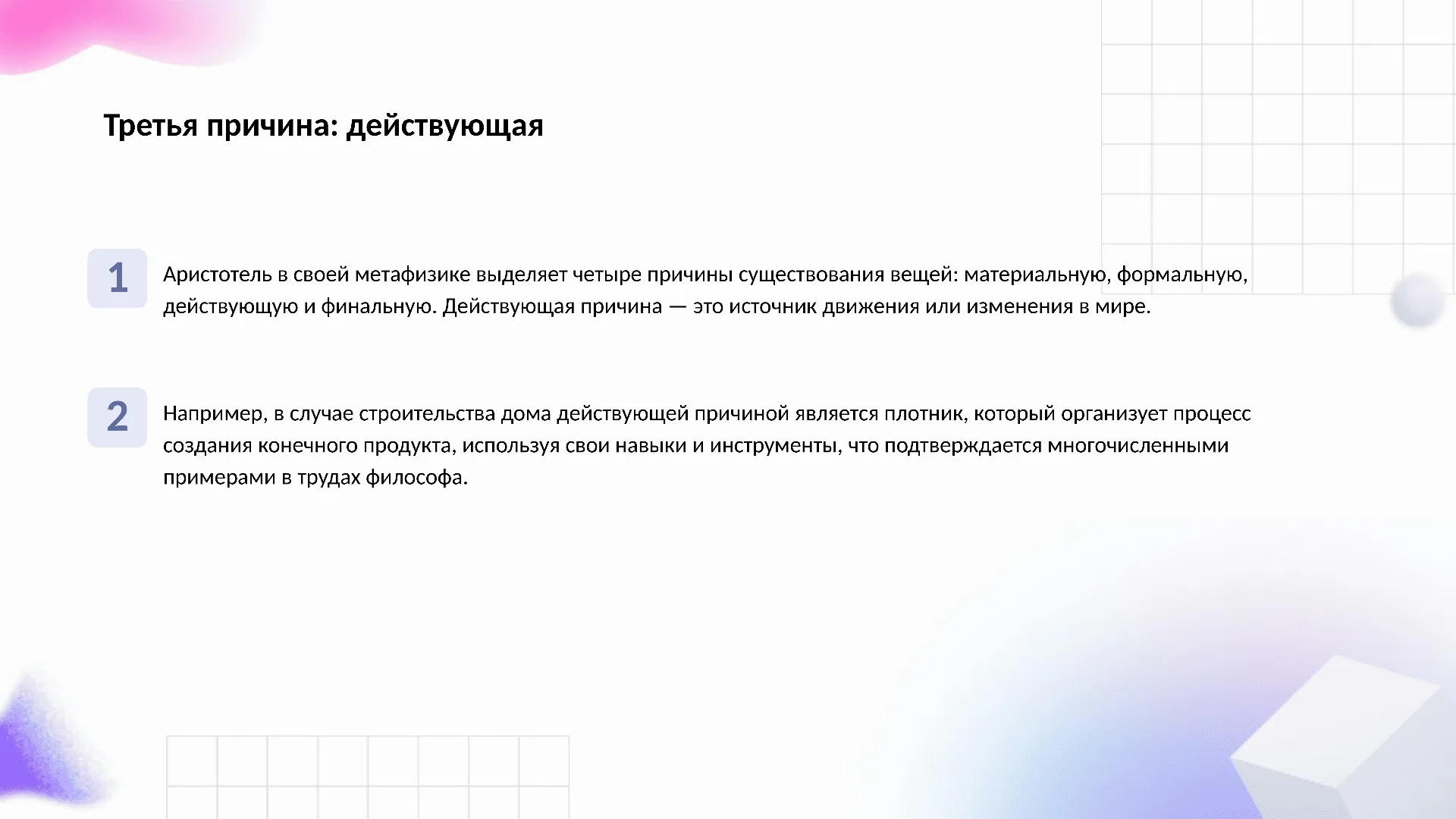 Третья причина: действующая

1

Аристотель в своей метафизике выделяет четыре причины существования вещей: материальную, формальную, действующую и финальную. Действующая причина — это источник движения или изменения в мире.

2

Например, в случае строительства дома действующей причиной является плотник, который организует процесс создания конечного продукта, используя свои навыки и инструменты, что подтверждается многочисленными примерами в трудах философа.